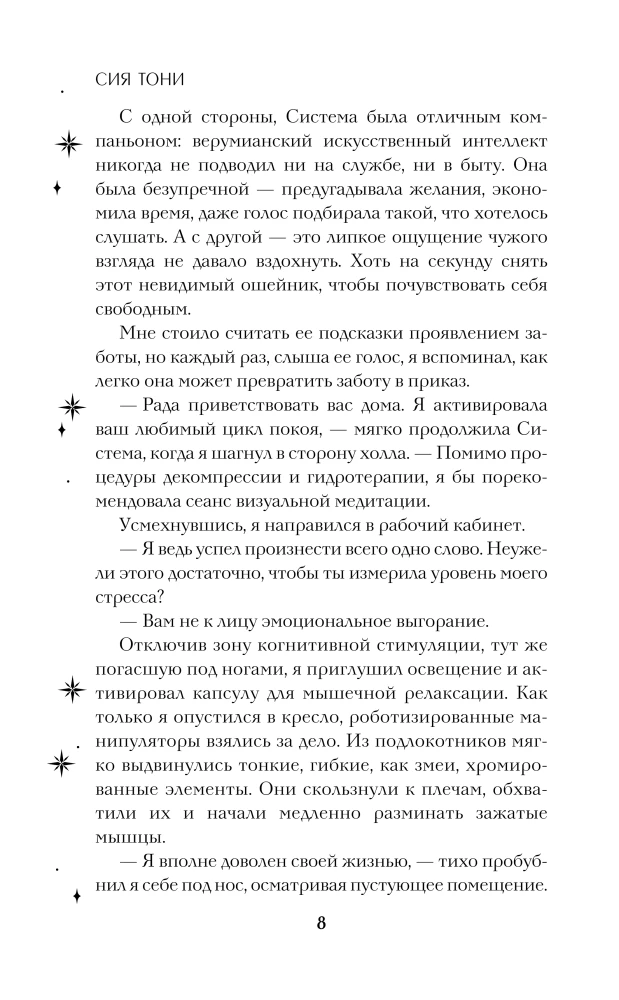 СИЯ ТОНИ

С одной стороны, Система была отличным компаньоном: верумианский искусственный интеллект никогда не подводил ни на службе, ни в быту. Она была безупречной — предугадывала желания, экономила время, даже голос подбирала такой, что хотелось слушать. А с другой — это липкое ощущение чужого взгляда не давало вздохнуть. Хоть на секунду снять этот невидимый ошейник, чтобы почувствовать себя свободным.

Мне стоило считать ее подсказки проявлением заботы, но каждый раз, слыша ее голос, я вспоминал, как легко она может превратить заботу в приказ.

— Рада приветствовать вас дома. Я активировала ваш любимый цикл покоя, — мягко продолжила Система, когда я шагнул в сторону холла. — Помимо процедуры декомпрессии и гидротерапии, я бы порекомендовала сеанс визуальной медитации.

Усмехнувшись, я направился в рабочий кабинет.

— Я ведь успел произнести всего одно слово. Неужели этого достаточно, чтобы ты измерила уровень моего стресса?

— Вам не к лицу эмоциональное выгорание.

Отключив зону когнитивной стимуляции, тут же погасшую под ногами, я приглушил освещение и активировал капсулу для мышечной релаксации. Как только я опустился в кресло, роботизированные манипуляторы взялись за дело. Из подлокотников мягко выдвинулись тонкие, гибкие, как змеи, хромированные элементы. Они скользнули к плечам, обхватили их и начали медленно разминать зажатые мышцы.

— Я вполне доволен своей жизнью, — тихо пробубнил я себе под нос, осматривая пустующее помещение.

8